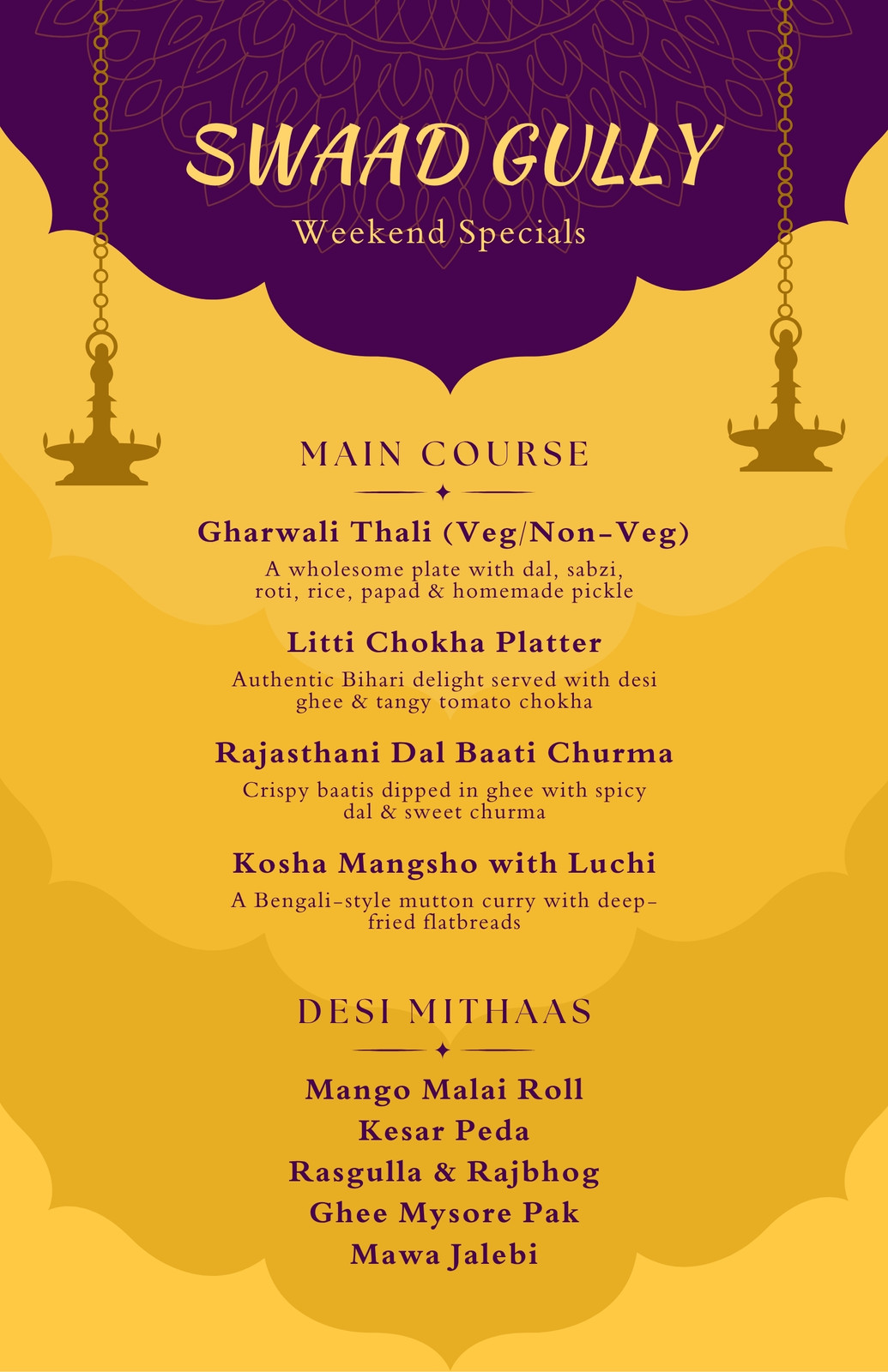 SWAAD GULLY
Weekend Specials

MAIN COURSE

Gharwali Thali (Veg/Non-Veg)
A wholesome plate with dal, sabzi, roti, rice, papad & homemade pickle

Litti Chokha Platter
Authentic Bihari delight served with desi ghee & tangy tomato chokha

Rajasthani Dal Baati Churma
Crispy baatis dipped in ghee with spicy dal & sweet churma

Kosha Mangsho with Luchi
A Bengali-style mutton curry with deep-fried flatbreads

DESI MITHAAS

Mango Malai Roll
Kesar Peda
Rasgulla & Rajbhog
Ghee Mysore Pak
Mawa Jalebi